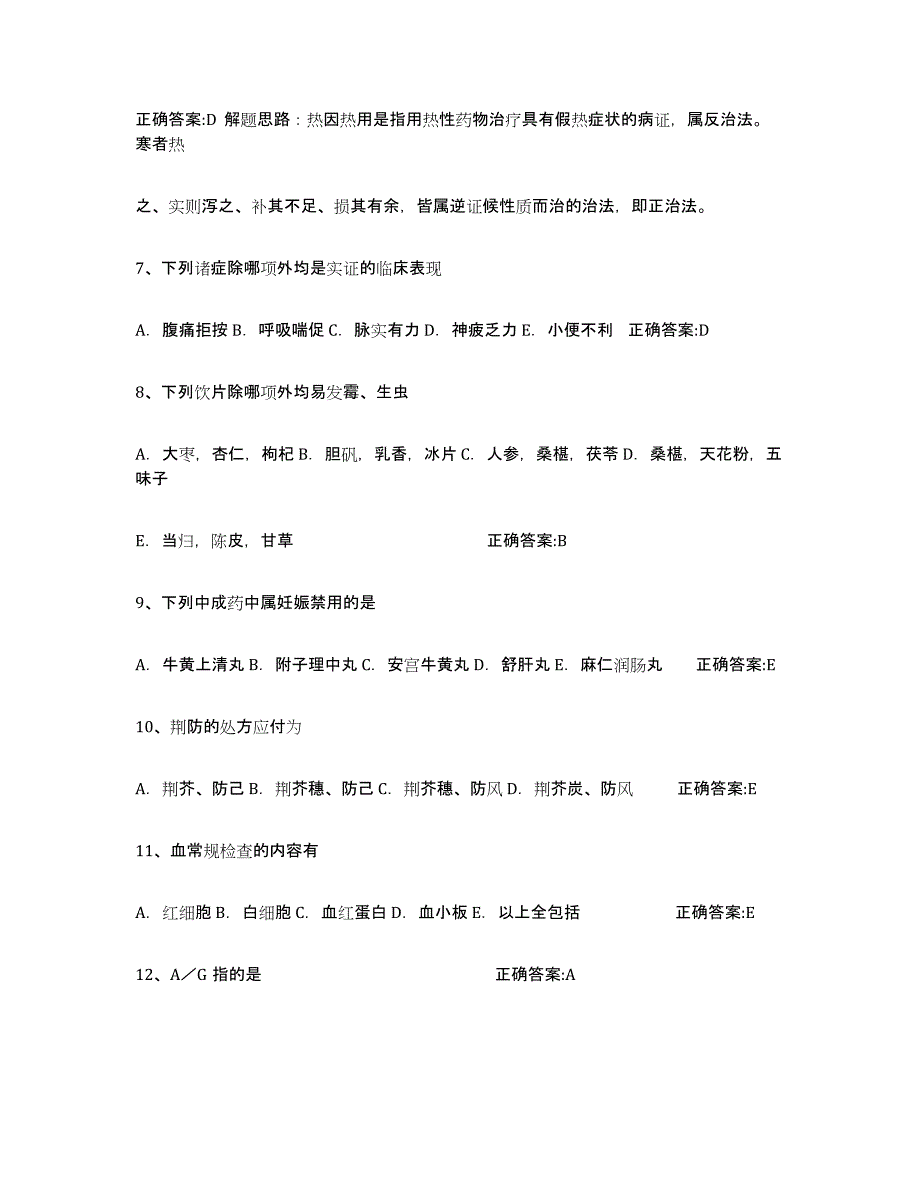 正确答案:D 解题思路：热因热用是指用热性药物治疗具有假热症状的病证，属反治法。寒者热

之、实则泻之、补其不足、损其有余，皆属逆证候性质而治的治法，即正治法。

7、下列诸症除哪项外均是实证的临床表现

A. 腹痛拒按 B. 呼吸喘促 C. 脉实有力 D. 神疲乏力 E. 小便不利 正确答案:D

8、下列饮片除哪项外均易发霉、生虫

A. 大枣，杏仁，枸杞 B. 胆矾，乳香，冰片 C. 人参，桑椹，茯苓 D. 桑椹，天花粉，五味子

E. 当归，陈皮，甘草 正确答案:B

9、下列中成药中属妊娠禁用的是

A. 牛黄上清丸 B. 附子理中丸 C. 安宫牛黄丸 D. 舒肝丸 E. 麻仁润肠丸 正确答案:E

10、荆防的处方应付为

A. 荆芥、防己 B. 荆芥穗、防己 C. 荆芥穗、防风 D. 荆芥炭、防风 正确答案:E

11、血常规检查的内容有

A. 红细胞 B. 白细胞 C. 血红蛋白 D. 血小板 E. 以上全包括 正确答案:E

12、A／G 指的是 正确答案:A